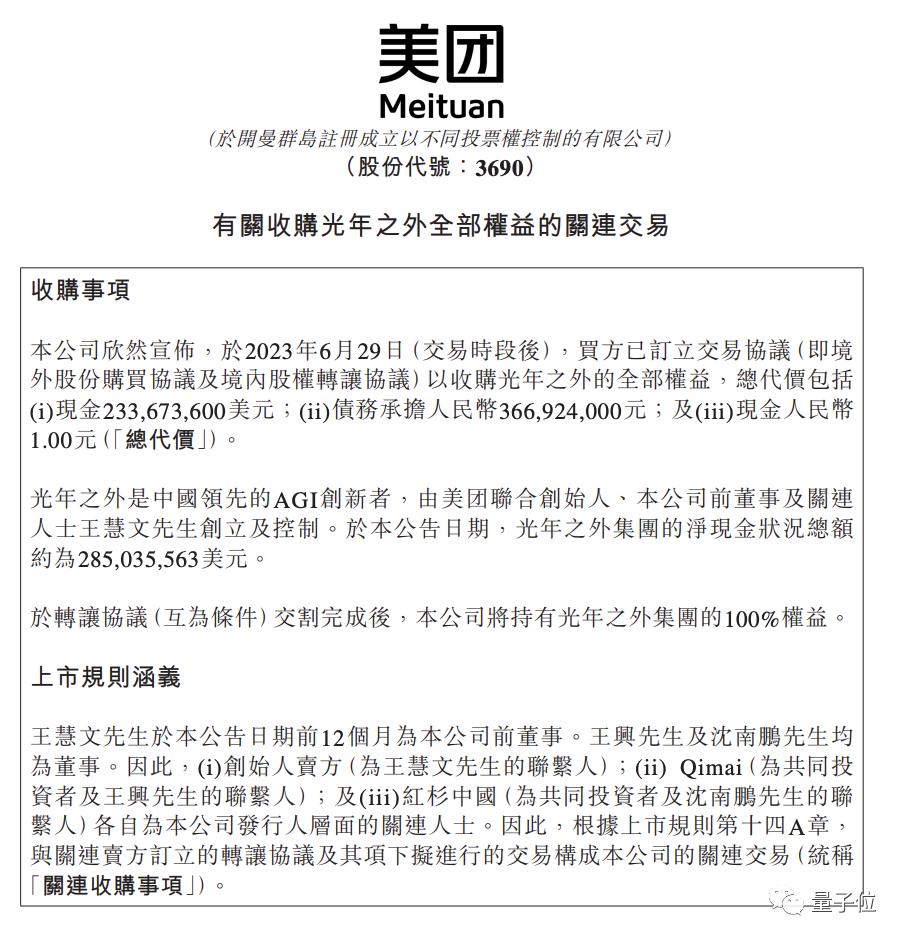 美团
Meituan
(於開曼群島註冊成立以不同投票權控制的有限公司)
(股份代號：3690)

有關收購光年之外全部權益的關連交易

收購事項

本公司欣然宣佈，於2023年6月29日(交易時段後)，買方已訂立交易協議(即境外股份購買協議及境內股權轉讓協議)以收購光年之外的全部權益，總代價包括(i)現金233,673,600美元；(ii)債務承擔人民幣366,924,000元；及(iii)現金人民幣1.00元(「總代價」)。

光年之外是中國領先的AGI創新者，由美团聯合創始人、本公司前董事及關連人士王慧文先生創立及控制。於本公告日期，光年之外集團的淨現金狀況總額約為285,035,563美元。

於轉讓協議(互為條件)交割完成後，本公司將持有光年之外集團的100%權益。

上市規則涵義

王慧文先生於本公告日期前12個月為本公司前董事。王興先生及沈南鵬先生均為董事。因此，(i)創始人賣方(為王慧文先生的聯繫人)；(ii) Qimai(為共同投資者及王興先生的聯繫人)；及(iii)紅杉中國(為共同投資者及沈南鵬先生的聯繫人)各自為本公司發行人層面的關連人士。因此，根據上市規則第十四A章，與關連賣方訂立的轉讓協議及其項下擬進行的交易構成本公司的關連交易(統稱「關連收購事項」)。

量子位